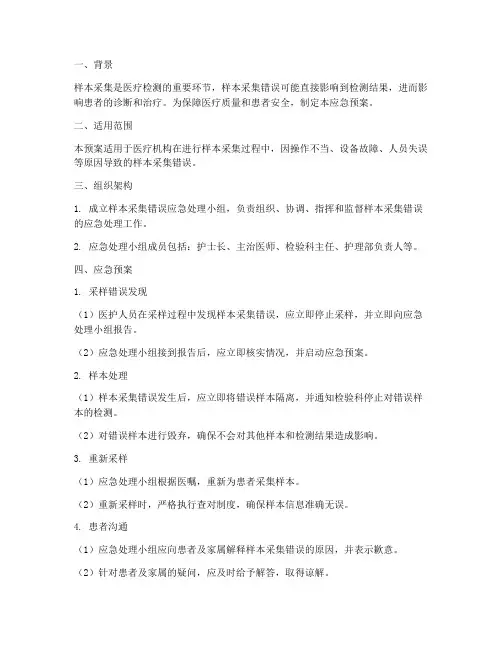 一、背景

样本采集是医疗检测的重要环节，样本采集错误可能直接影响到检测结果，进而影响患者的诊断和治疗。为保障医疗质量和患者安全，制定本应急预案。

二、适用范围

本预案适用于医疗机构在进行样本采集过程中，因操作不当、设备故障、人员失误等原因导致的样本采集错误。

三、组织架构

1. 成立样本采集错误应急处理小组，负责组织、协调、指挥和监督样本采集错误的应急处理工作。

2. 应急处理小组成员包括：护士长、主治医师、检验科主任、护理部负责人等。

四、应急预案

1. 采样错误发现

（1）医护人员在采样过程中发现样本采集错误，应立即停止采样，并立即向应急处理小组报告。

（2）应急处理小组接到报告后，应立即核实情况，并启动应急预案。

2. 样本处理

（1）样本采集错误发生后，应立即将错误样本隔离，并通知检验科停止对错误样本的检测。

（2）对错误样本进行毁弃，确保不会对其他样本和检测结果造成影响。

3. 重新采样

（1）应急处理小组根据医嘱，重新为患者采集样本。

（2）重新采样时，严格执行查对制度，确保样本信息准确无误。

4. 患者沟通

（1）应急处理小组应向患者及家属解释样本采集错误的原因，并表示歉意。

（2）针对患者及家属的疑问，应及时给予解答，取得谅解。